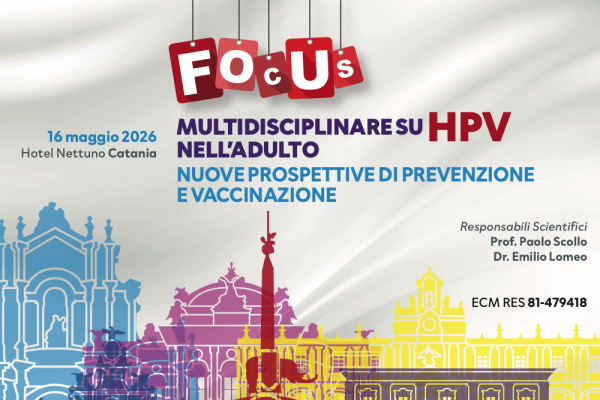 FOcUs

16 maggio 2026
Hotel Nettuno Catania

MULTIDISCIPLINARE SU HPV
NELL'ADULTO
NUOVE PROSPETTIVE DI PREVENZIONE E VACCINAZIONE

Responsabili Scientifici
Prof. Paolo Scollo
Dr. Emilio Lomeo

ECM RES 81-479418